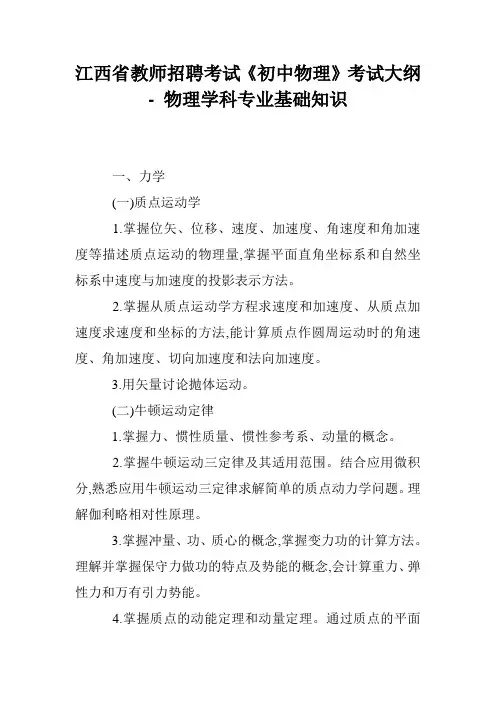 江西省教师招聘考试《初中物理》考试大纲 - 物理学科专业基础知识

一、力学

(一)质点运动学

1.掌握位矢、位移、速度、加速度、角速度和角加速度等描述质点运动的物理量,掌握平面直角坐标系和自然坐标系中速度与加速度的投影表示方法。

2.掌握从质点运动学方程求速度和加速度、从质点加速度求速度和坐标的方法,能计算质点作圆周运动时的角速度、角加速度、切向加速度和法向加速度。

3.用矢量讨论抛体运动。

(二)牛顿运动定律

1.掌握力、惯性质量、惯性参考系、动量的概念。

2.掌握牛顿运动三定律及其适用范围。结合应用微积分,熟悉应用牛顿运动三定律求解简单的质点动力学问题。理解伽利略相对性原理。

3.掌握冲量、功、质心的概念,掌握变力功的计算方法。理解并掌握保守力做功的特点及势能的概念,会计算重力、弹性力和万有引力势能。

4.掌握质点的动能定理和动量定理。通过质点的平面